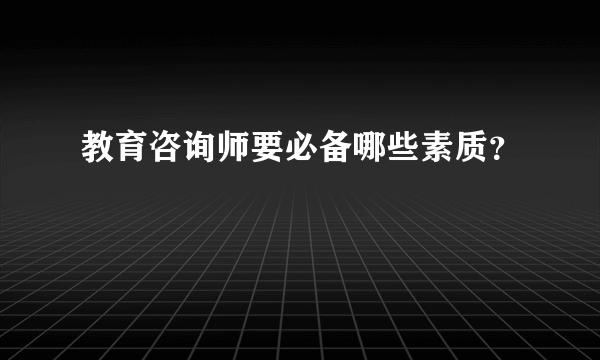 教育咨询师要必备哪些素质？